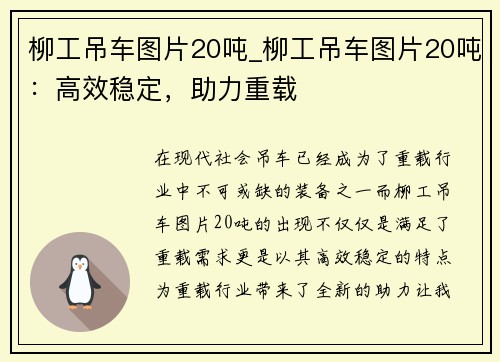 柳工吊车图片20吨_柳工吊车图片20吨：高效稳定，助力重载

在现代社会吊车已经成为了重载行业中不可或缺的装备之一而柳工吊车图片20吨的出现不仅仅是满足了重载需求更是以其高效稳定的特点为重载行业带来了全新的助力让我